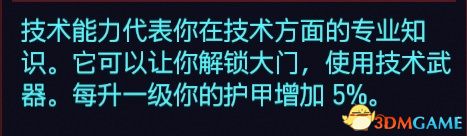 技术能力代表你在技术方面的专业知识。它可以让你解锁大门，使用技术武器。每升一级你的护甲增加 5%。

3DMGAME